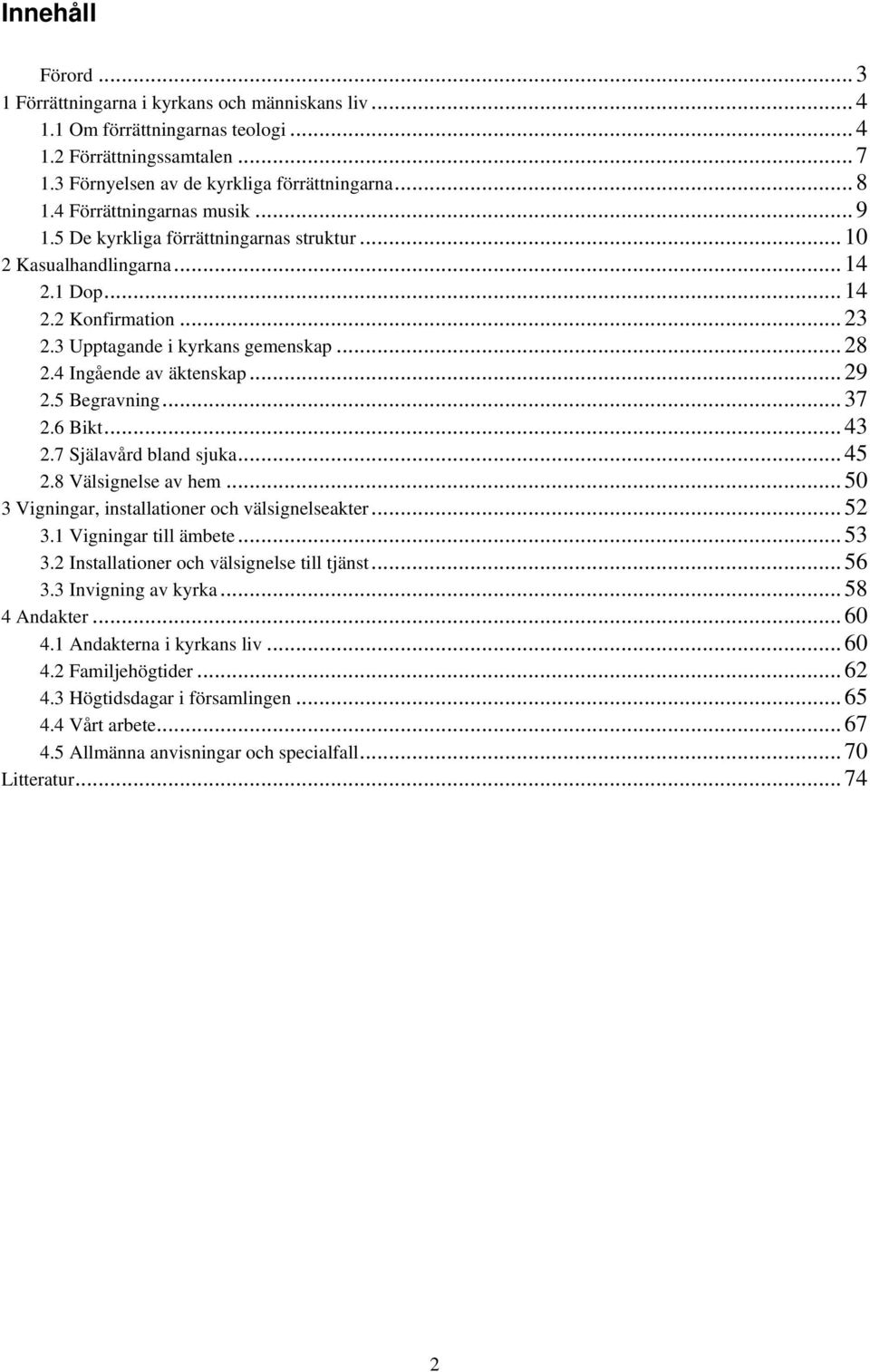 Innehåll

Förord ... 3
1 Förrättningarna i kyrkans och människans liv ... 4
1.1 Om förrättningarnas teologi ... 4
1.2 Förrättningssamtalen ... 7
1.3 Förnyelsen av de kyrkliga förrättningarna ... 8
1.4 Förrättningarnas musik ... 9
1.5 De kyrkliga förrättningarnas struktur ... 10
2 Kasualhandlingarna ... 14
2.1 Dop ... 14
2.2 Konfirmation ... 23
2.3 Upptagande i kyrkans gemenskap ... 28
2.4 Ingående av äktenskap ... 29
2.5 Begravning ... 37
2.6 Bikt ... 43
2.7 Själavård bland sjuka ... 45
2.8 Välsignelse av hem ... 50
3 Vigningar, installationer och välsignelseakter ... 52
3.1 Vigningar till ämbete ... 53
3.2 Installationer och välsignelse till tjänst ... 56
3.3 Invigning av kyrka ... 58
4 Andakter ... 60
4.1 Andakterna i kyrkans liv ... 60
4.2 Familjehögtider ... 62
4.3 Högtidsdagar i församlingen ... 65
4.4 Vårt arbete ... 67
4.5 Allmänna anvisningar och specialfall ... 70
Litteratur ... 74

2